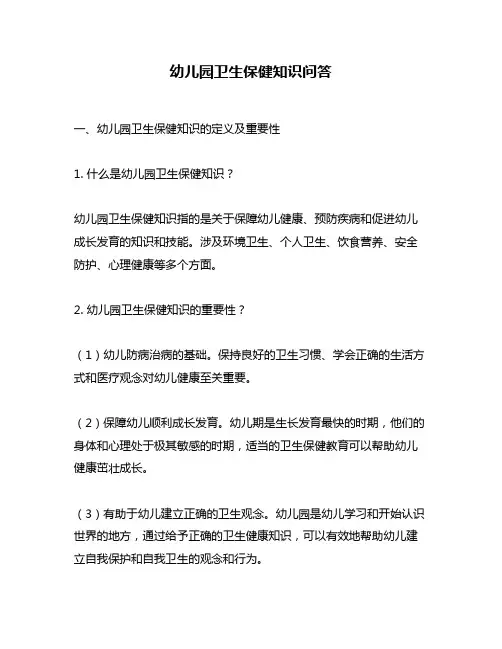 幼儿园卫生保健知识问答

一、幼儿园卫生保健知识的定义及重要性

1. 什么是幼儿园卫生保健知识？

幼儿园卫生保健知识指的是关于保障幼儿健康、预防疾病和促进幼儿成长发育的知识和技能。涉及环境卫生、个人卫生、饮食营养、安全防护、心理健康等多个方面。

2. 幼儿园卫生保健知识的重要性？

（1）幼儿防病治病的基础。保持良好的卫生习惯、学会正确的生活方式和医疗观念对幼儿健康至关重要。

（2）保障幼儿顺利成长发育。幼儿期是生长发育最快的时期，他们的身体和心理处于极其敏感的时期，适当的卫生保健教育可以帮助幼儿健康茁壮成长。

（3）有助于幼儿建立正确的卫生观念。幼儿园是幼儿学习和开始认识世界的地方，通过给予正确的卫生健康知识，可以有效地帮助幼儿建立自我保护和自我卫生的观念和行为。